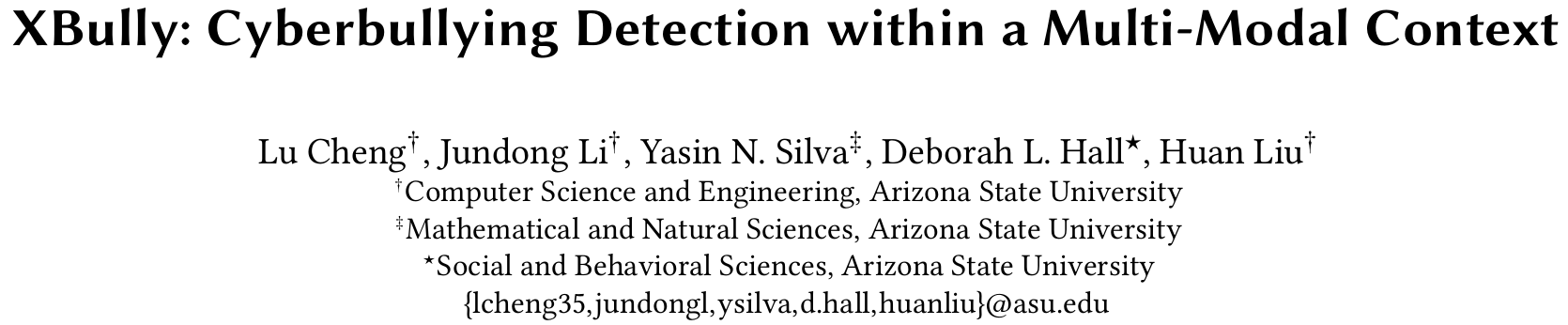 XBully: Cyberbullying Detection within a Multi-Modal Context

Lu Cheng$^{\dagger}$, Jundong Li$^{\dagger}$, Yasin N. Silva$^{\ddagger}$, Deborah L. Hall$^{\star}$, Huan Liu$^{\dagger}$
$^{\dagger}$Computer Science and Engineering, Arizona State University
$^{\ddagger}$Mathematical and Natural Sciences, Arizona State University
$^{\star}$Social and Behavioral Sciences, Arizona State University
{lcheng35,jundongl,ysilva,d.hall,huanliu}@asu.edu